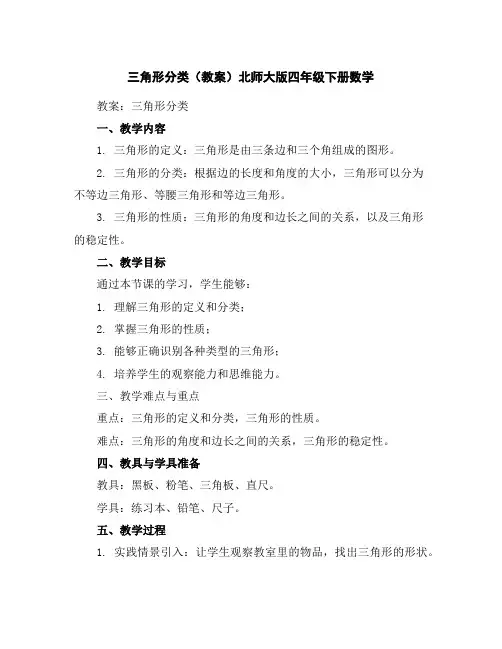 三角形分类（教案）北师大版四年级下册数学

教案：三角形分类

一、教学内容

1. 三角形的定义：三角形是由三条边和三个角组成的图形。

2. 三角形的分类：根据边的长度和角度的大小，三角形可以分为不等边三角形、等腰三角形和等边三角形。

3. 三角形的性质：三角形的角度和边长之间的关系，以及三角形的稳定性。

二、教学目标

通过本节课的学习，学生能够：

1. 理解三角形的定义和分类；

2. 掌握三角形的性质；

3. 能够正确识别各种类型的三角形；

4. 培养学生的观察能力和思维能力。

三、教学难点与重点

重点：三角形的定义和分类，三角形的性质。

难点：三角形的角度和边长之间的关系，三角形的稳定性。

四、教具与学具准备

教具：黑板、粉笔、三角板、直尺。

学具：练习本、铅笔、尺子。

五、教学过程

1. 实践情景引入：让学生观察教室里的物品，找出三角形的形状。